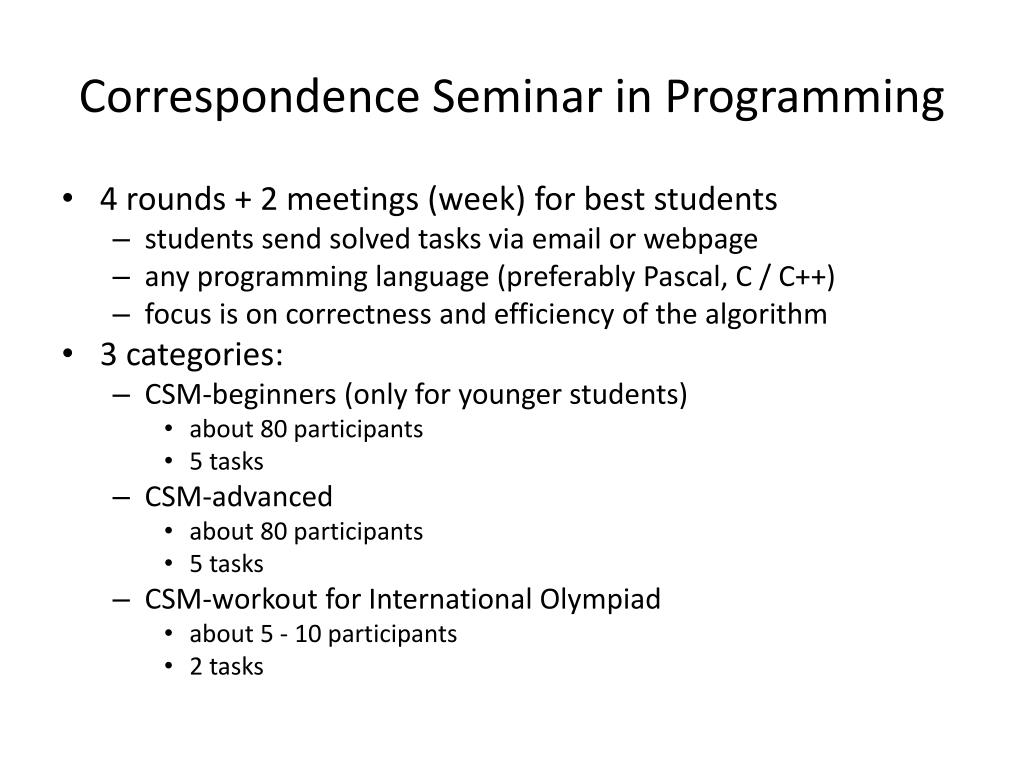 Correspondence Seminar in Programming

• 4 rounds + 2 meetings (week) for best students
– students send solved tasks via email or webpage
– any programming language (preferably Pascal, C / C++)
– focus is on correctness and efficiency of the algorithm
• 3 categories:
– CSM-beginners (only for younger students)
• about 80 participants
• 5 tasks
– CSM-advanced
• about 80 participants
• 5 tasks
– CSM-workout for International Olympiad
• about 5 - 10 participants
• 2 tasks